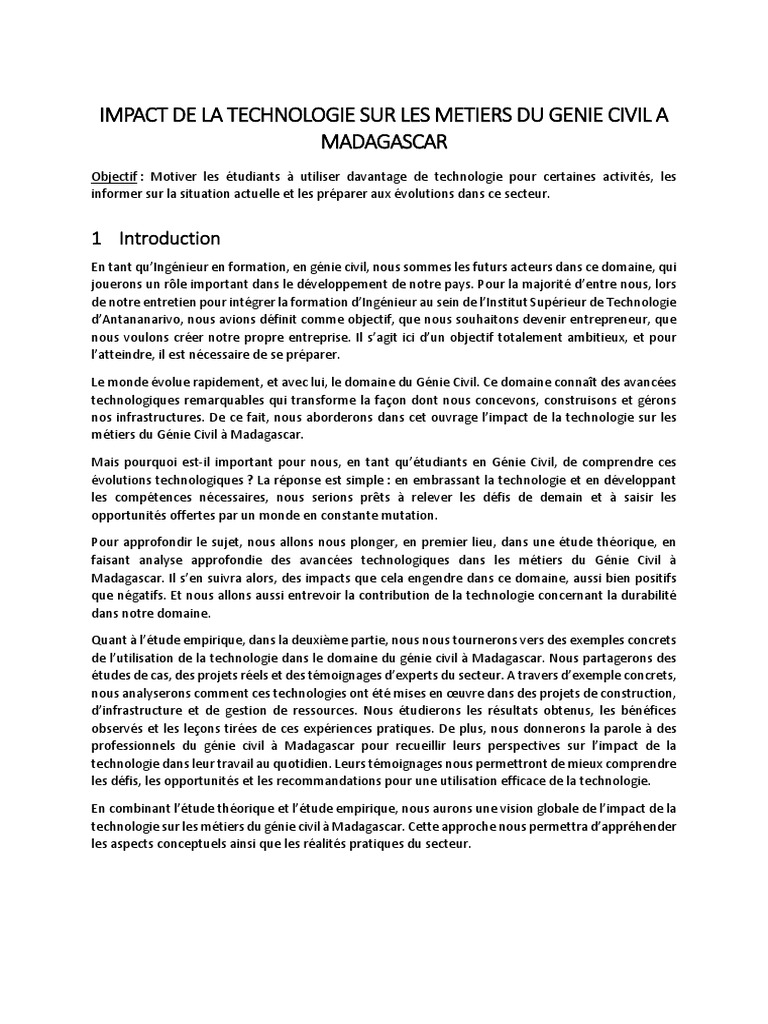 IMPACT DE LA TECHNOLOGIE SUR LES METIERS DU GENIE CIVIL A MADAGASCAR

Objectif : Motiver les étudiants à utiliser davantage de technologie pour certaines activités, les informer sur la situation actuelle et les préparer aux évolutions dans ce secteur.

1 Introduction

En tant qu'Ingénieur en formation, en génie civil, nous sommes les futurs acteurs dans ce domaine, qui jouerons un rôle important dans le développement de notre pays. Pour la majorité d'entre nous, lors de notre entretien pour intégrer la formation d'Ingénieur au sein de l'Institut Supérieur de Technologie d'Antananarivo, nous avions définit comme objectif, que nous souhaitons devenir entrepreneur, que nous voulons créer notre propre entreprise. Il s'agit ici d'un objectif totalement ambitieux, et pour l'atteindre, il est nécessaire de se préparer.

Le monde évolue rapidement, et avec lui, le domaine du Génie Civil. Ce domaine connaît des avancées technologiques remarquables qui transforme la façon dont nous concevons, construisons et gérons nos infrastructures. De ce fait, nous aborderons dans cet ouvrage l'impact de la technologie sur les métiers du Génie Civil à Madagascar.

Mais pourquoi est-il important pour nous, en tant qu'étudiants en Génie Civil, de comprendre ces évolutions technologiques ? La réponse est simple : en embrassant la technologie et en développant les compétences nécessaires, nous serions prêts à relever les défis de demain et à saisir les opportunités offertes par un monde en constante mutation.

Pour approfondir le sujet, nous allons nous plonger, en premier lieu, dans une étude théorique, en faisant analyse approfondie des avancées technologiques dans les métiers du Génie Civil à Madagascar. Il s'en suivra alors, des impacts que cela engendre dans ce domaine, aussi bien positifs que négatifs. Et nous allons aussi entrevoir la contribution de la technologie concernant la durabilité dans notre domaine.

Quant à l'étude empirique, dans la deuxième partie, nous nous tournerons vers des exemples concrets de l'utilisation de la technologie dans le domaine du génie civil à Madagascar. Nous partagerons des études de cas, des projets réels et des témoignages d'experts du secteur. A travers d'exemple concrets, nous analyserons comment ces technologies ont été mises en œuvre dans des projets de construction, d'infrastructure et de gestion de ressources. Nous étudierons les résultats obtenus, les bénéfices observés et les leçons tirées de ces expériences pratiques. De plus, nous donnerons la parole à des professionnels du génie civil à Madagascar pour recueillir leurs perspectives sur l'impact de la technologie dans leur travail au quotidien. Leurs témoignages nous permettront de mieux comprendre les défis, les opportunités et les recommandations pour une utilisation efficace de la technologie.

En combinant l'étude théorique et l'étude empirique, nous aurons une vision globale de l'impact de la technologie sur les métiers du génie civil à Madagascar. Cette approche nous permettra d'appréhender les aspects conceptuels ainsi que les réalités pratiques du secteur.